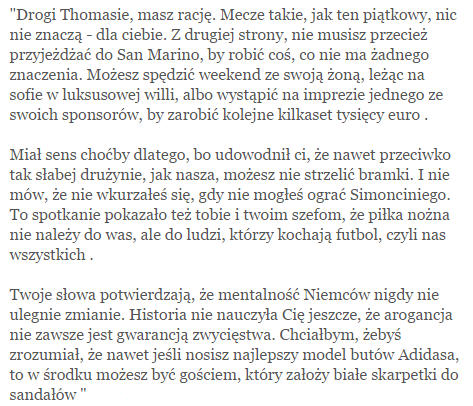 "Drogi Thomasie, masz rację. Mecze takie, jak ten piątkowy, nic nie znaczą - dla ciebie. Z drugiej strony, nie musisz przecież przyjeżdżać do San Marino, by robić coś, co nie ma żadnego znaczenia. Możesz spędzić weekend ze swoją żoną, leżąc na sofie w luksusowej willi, albo wystąpić na imprezie jednego ze swoich sponsorów, by zarobić kolejne kilkaset tysięcy euro .

Miał sens choćby dlatego, bo udowodnił ci, że nawet przeciwko tak słabej drużynie, jak nasza, możesz nie strzelić bramki. I nie mów, że nie wkurzałeś się, gdy nie mogłeś ograć Simonciniego. To spotkanie pokazało też tobie i twoim szefom, że piłka nożna nie należy do was, ale do ludzi, którzy kochają futbol, czyli nas wszystkich .

Twoje słowa potwierdzają, że mentalność Niemców nigdy nie ulegnie zmianie. Historia nie nauczyła Cię jeszcze, że arogancja nie zawsze jest gwarancją zwycięstwa. Chciałbym, żebyś zrozumiał, że nawet jeśli nosisz najlepszy model butów Adidasa, to w środku możesz być gościem, który założy białe skarpetki do sandałów "